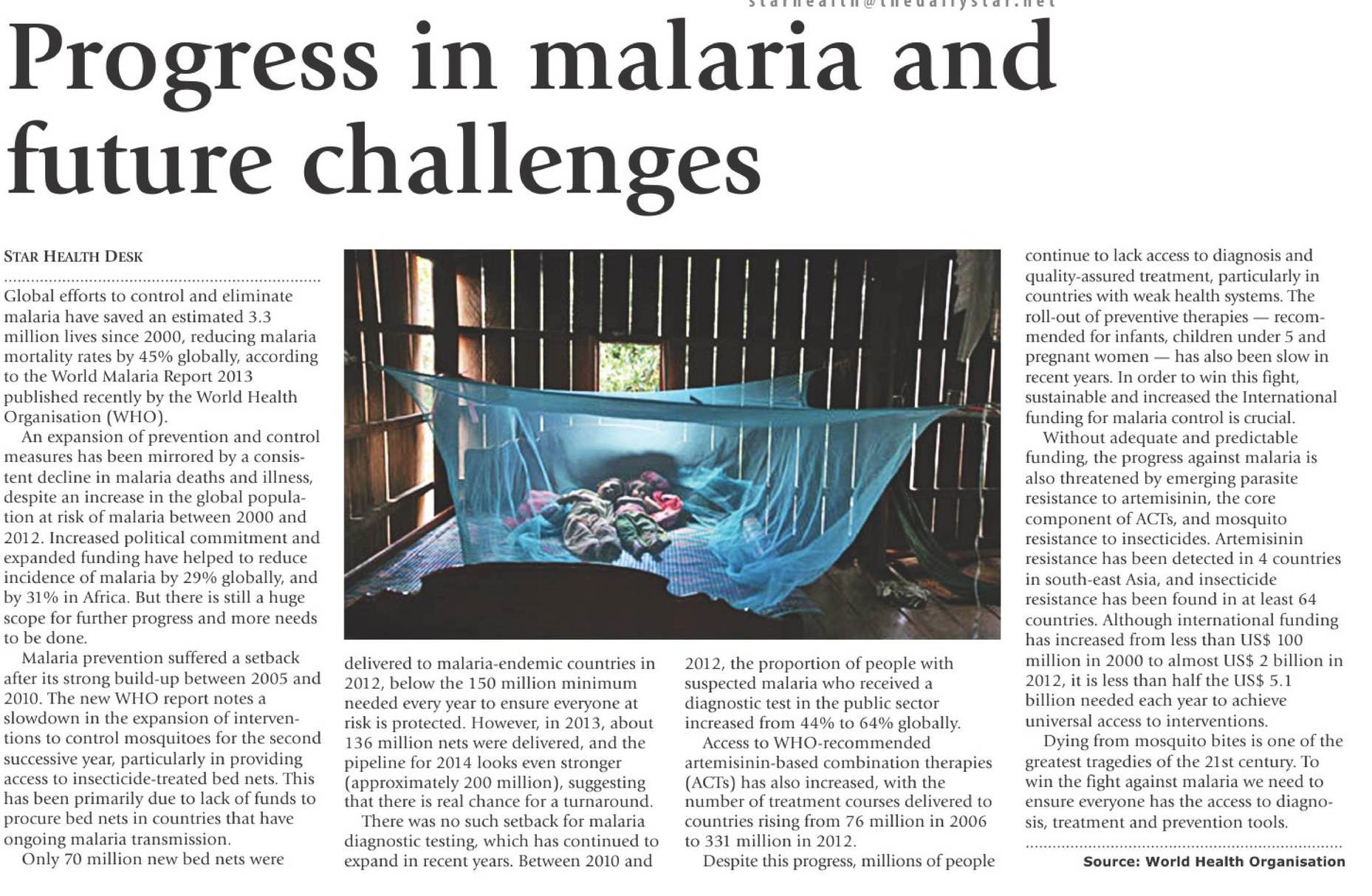 starhealth@thedailystar.net

Progress in malaria and future challenges

STAR HEALTH DESK

Global efforts to control and eliminate malaria have saved an estimated 3.3 million lives since 2000, reducing malaria mortality rates by 45% globally, according to the World Malaria Report 2013 published recently by the World Health Organisation (WHO).

An expansion of prevention and control measures has been mirrored by a consistent decline in malaria deaths and illness, despite an increase in the global population at risk of malaria between 2000 and 2012. Increased political commitment and expanded funding have helped to reduce incidence of malaria by 29% globally, and by 31% in Africa. But there is still a huge scope for further progress and more needs to be done.

Malaria prevention suffered a setback after its strong build-up between 2005 and 2010. The new WHO report notes a slowdown in the expansion of interventions to control mosquitoes for the second successive year, particularly in providing access to insecticide-treated bed nets. This has been primarily due to lack of funds to procure bed nets in countries that have ongoing malaria transmission.

Only 70 million new bed nets were delivered to malaria-endemic countries in 2012, below the 150 million minimum needed every year to ensure everyone at risk is protected. However, in 2013, about 136 million nets were delivered, and the pipeline for 2014 looks even stronger (approximately 200 million), suggesting that there is real chance for a turnaround.

There was no such setback for malaria diagnostic testing, which has continued to expand in recent years. Between 2010 and 2012, the proportion of people with suspected malaria who received a diagnostic test in the public sector increased from 44% to 64% globally.

Access to WHO-recommended artemisinin-based combination therapies (ACTs) has also increased, with the number of treatment courses delivered to countries rising from 76 million in 2006 to 331 million in 2012.

Despite this progress, millions of people continue to lack access to diagnosis and quality-assured treatment, particularly in countries with weak health systems. The roll-out of preventive therapies — recommended for infants, children under 5 and pregnant women — has also been slow in recent years. In order to win this fight, sustainable and increased the International funding for malaria control is crucial.

Without adequate and predictable funding, the progress against malaria is also threatened by emerging parasite resistance to artemisinin, the core component of ACTs, and mosquito resistance to insecticides. Artemisinin resistance has been detected in 4 countries in south-east Asia, and insecticide resistance has been found in at least 64 countries. Although international funding has increased from less than US$ 100 million in 2000 to almost US$ 2 billion in 2012, it is less than half the US$ 5.1 billion needed each year to achieve universal access to interventions.

Dying from mosquito bites is one of the greatest tragedies of the 21st century. To win the fight against malaria we need to ensure everyone has the access to diagnosis, treatment and prevention tools.

Source: World Health Organisation